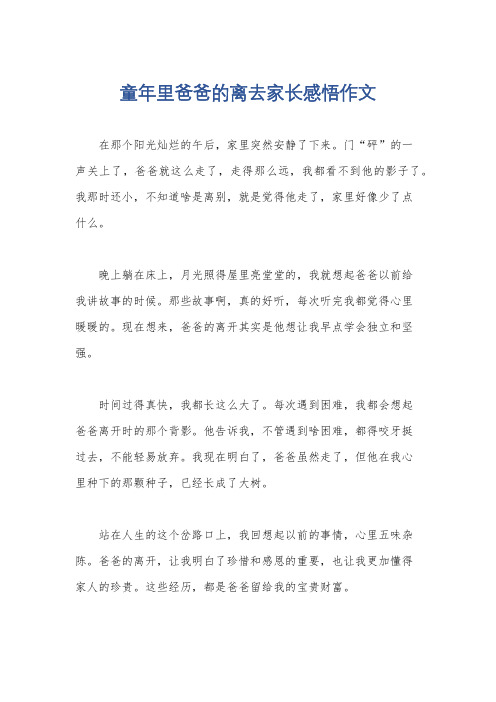 童年里爸爸的离去家长感悟作文

在那个阳光灿烂的午后，家里突然安静了下来。门“砰”的一声关上了，爸爸就这么走了，走得那么远，我都看不到他的影子了。我那时还小，不知道啥是离别，就是觉得他走了，家里好像少了点什么。

晚上躺在床上，月光照得屋里亮堂堂的，我就想起爸爸以前给我讲故事的时候。那些故事啊，真的好听，每次听完我都觉得心里暖暖的。现在想来，爸爸的离开其实是他想让我早点学会独立和坚强。

时间过得真快，我都长这么大了。每次遇到困难，我都会想起爸爸离开时的那个背影。他告诉我，不管遇到啥困难，都得咬牙挺过去，不能轻易放弃。我现在明白了，爸爸虽然走了，但他在我心里种下的那颗种子，已经长成了大树。

站在人生的这个岔路口上，我回想起以前的事情，心里五味杂陈。爸爸的离开，让我明白了珍惜和感恩的重要，也让我更加懂得家人的珍贵。这些经历，都是爸爸留给我的宝贵财富。